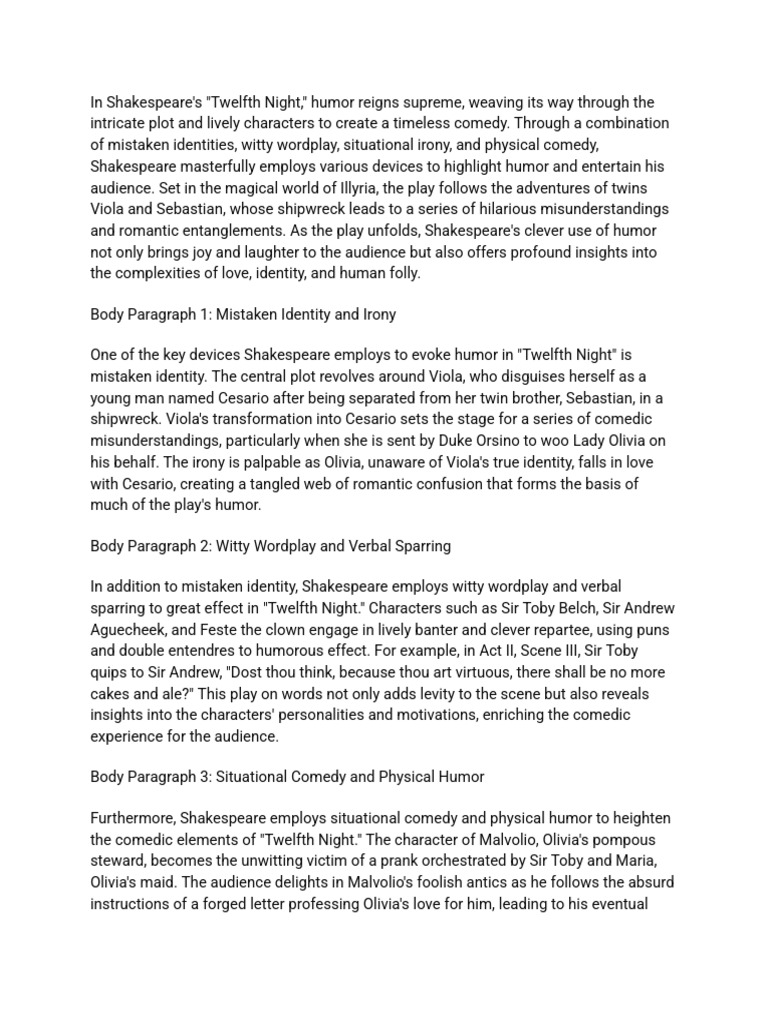 In Shakespeare's "Twelfth Night," humor reigns supreme, weaving its way through the intricate plot and lively characters to create a timeless comedy. Through a combination of mistaken identities, witty wordplay, situational irony, and physical comedy, Shakespeare masterfully employs various devices to highlight humor and entertain his audience. Set in the magical world of Illyria, the play follows the adventures of twins Viola and Sebastian, whose shipwreck leads to a series of hilarious misunderstandings and romantic entanglements. As the play unfolds, Shakespeare's clever use of humor not only brings joy and laughter to the audience but also offers profound insights into the complexities of love, identity, and human folly.

Body Paragraph 1: Mistaken Identity and Irony

One of the key devices Shakespeare employs to evoke humor in "Twelfth Night" is mistaken identity. The central plot revolves around Viola, who disguises herself as a young man named Cesario after being separated from her twin brother, Sebastian, in a shipwreck. Viola's transformation into Cesario sets the stage for a series of comedic misunderstandings, particularly when she is sent by Duke Orsino to woo Lady Olivia on his behalf. The irony is palpable as Olivia, unaware of Viola's true identity, falls in love with Cesario, creating a tangled web of romantic confusion that forms the basis of much of the play's humor.

Body Paragraph 2: Witty Wordplay and Verbal Sparring

In addition to mistaken identity, Shakespeare employs witty wordplay and verbal sparring to great effect in "Twelfth Night." Characters such as Sir Toby Belch, Sir Andrew Aguecheek, and Feste the clown engage in lively banter and clever repartee, using puns and double entendres to humorous effect. For example, in Act II, Scene III, Sir Toby quips to Sir Andrew, "Dost thou think, because thou art virtuous, there shall be no more cakes and ale?" This play on words not only adds levity to the scene but also reveals insights into the characters' personalities and motivations, enriching the comedic experience for the audience.

Body Paragraph 3: Situational Comedy and Physical Humor

Furthermore, Shakespeare employs situational comedy and physical humor to heighten the comedic elements of "Twelfth Night." The character of Malvolio, Olivia's pompous steward, becomes the unwitting victim of a prank orchestrated by Sir Toby and Maria, Olivia's maid. The audience delights in Malvolio's foolish antics as he follows the absurd instructions of a forged letter professing Olivia's love for him, leading to his eventual